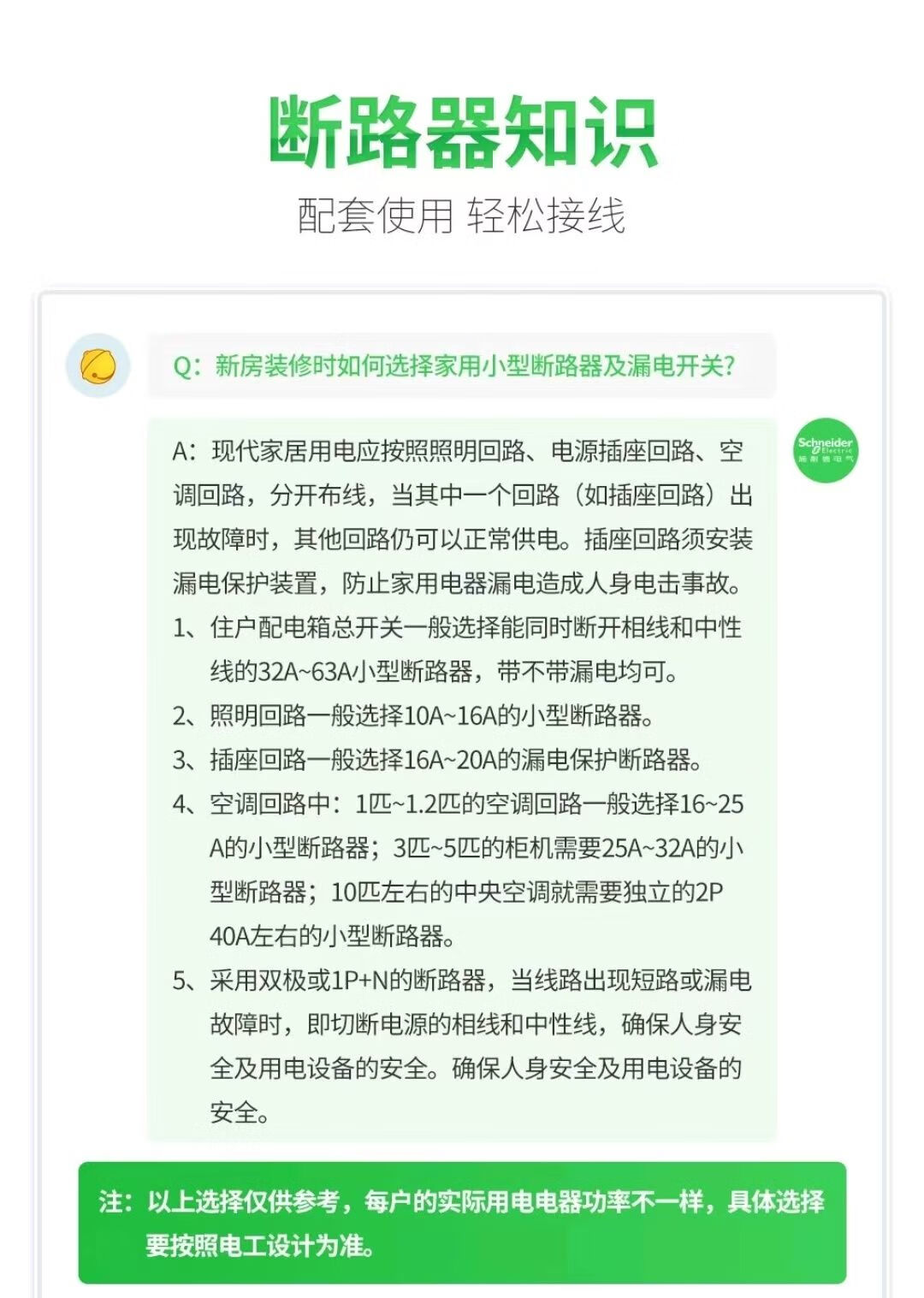 断路器知识

配套使用 轻松接线

Q：新房装修时如何选择家用小型断路器及漏电开关?

Schneider Electric 施耐德电气

A：现代家居用电应按照照明回路、电源插座回路、空调回路，分开布线，当其中一个回路（如插座回路）出现故障时，其他回路仍可以正常供电。插座回路须安装漏电保护装置，防止家用电器漏电造成人身电击事故。

1、住户配电箱总开关一般选择能同时断开相线和中性线的32A~63A小型断路器，带不带漏电均可。

2、照明回路一般选择10A~16A的小型断路器。

3、插座回路一般选择16A~20A的漏电保护断路器。

4、空调回路中：1匹~1.2匹的空调回路一般选择16~25A的小型断路器；3匹~5匹的柜机需要25A~32A的小型断路器；10匹左右的中央空调就需要独立的2P 40A左右的小型断路器。

5、采用双极或1P+N的断路器，当线路出现短路或漏电故障时，即切断电源的相线和中性线，确保人身安全及用电设备的安全。确保人身安全及用电设备的安全。

注：以上选择仅供参考，每户的实际用电电器功率不一样，具体选择要按照电工设计为准。